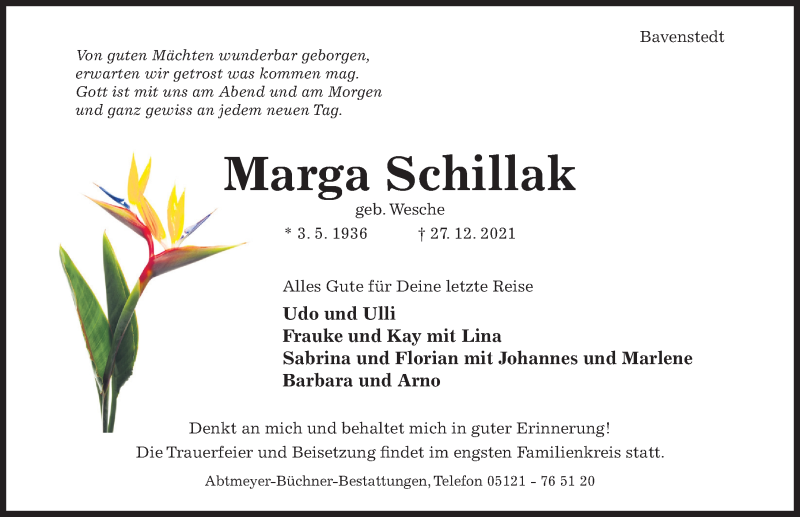 Bavenstedt

Von guten Mächten wunderbar geborgen,
erwarten wir getrost was kommen mag.
Gott ist mit uns am Abend und am Morgen
und ganz gewiss an jedem neuen Tag.

Marga Schillak

geb. Wesche

* 3. 5. 1936 † 27. 12. 2021

Alles Gute für Deine letzte Reise

Udo und Ulli
Frauke und Kay mit Lina
Sabrina und Florian mit Johannes und Marlene
Barbara und Arno

Denkt an mich und behaltet mich in guter Erinnerung!
Die Trauerfeier und Beisetzung findet im engsten Familienkreis statt.

Abtmeyer-Büchner-Bestattungen, Telefon 05121 - 76 51 20